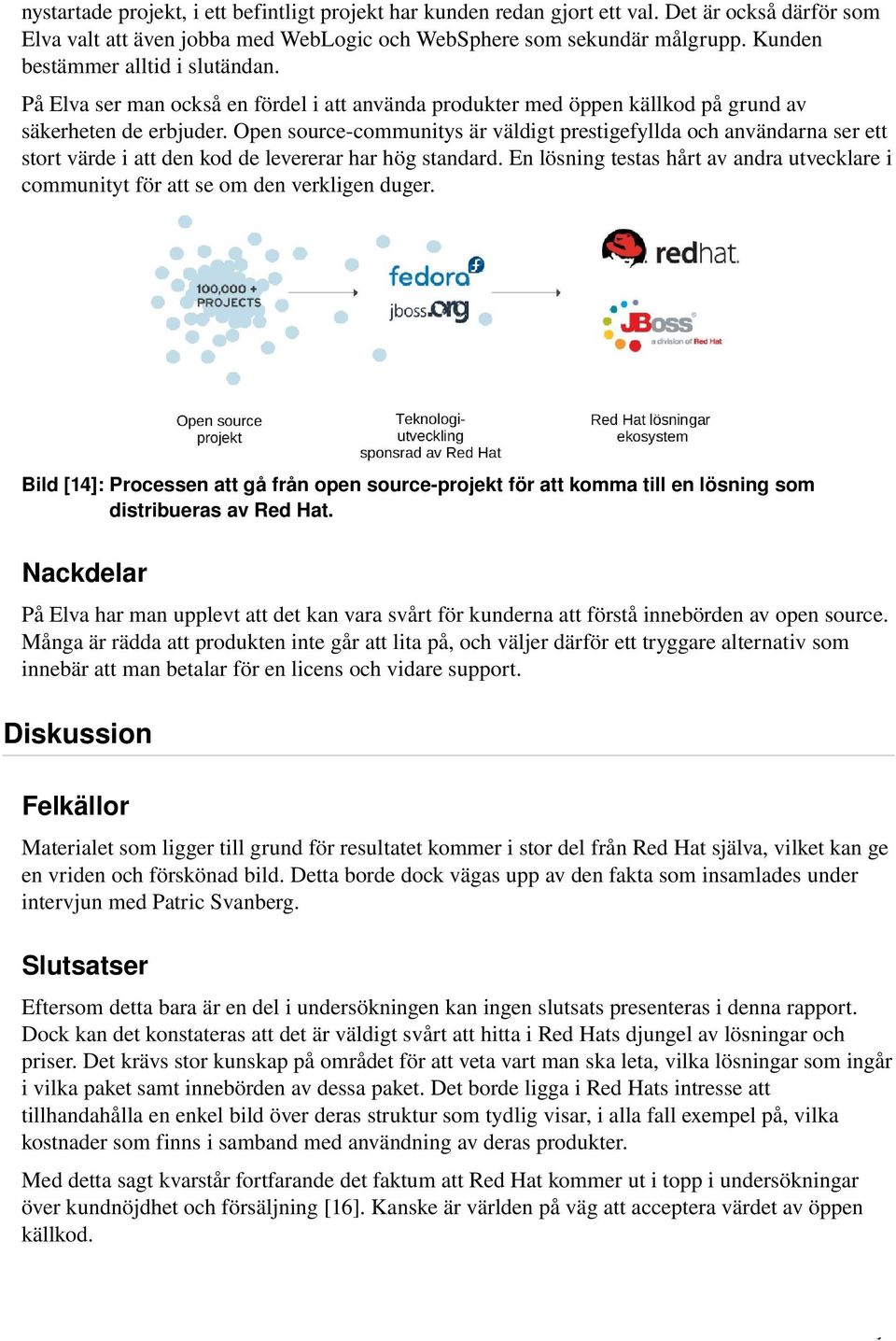 nystartade projekt, i ett befintligt projekt har kunden redan gjort ett val. Det är också därför som Elva valt att även jobba med WebLogic och WebSphere som sekundär målgrupp. Kunden bestämmer alltid i slutändan.

På Elva ser man också en fördel i att använda produkter med öppen källkod på grund av säkerheten de erbjuder. Open source-communitys är väldigt prestigefyllda och användarna ser ett stort värde i att den kod de levererar har hög standard. En lösning testas hårt av andra utvecklare i communityt för att se om den verkligen duger.

100,000 + PROJECTS

fedora

jboss.org

redhat.

JBoss a division of Red Hat

Open source projekt

Teknologi-utveckling sponsrad av Red Hat

Red Hat lösningar ekosystem

Bild [14]: Processen att gå från open source-projekt för att komma till en lösning som distribueras av Red Hat.

Nackdelar

På Elva har man upplevt att det kan vara svårt för kunderna att förstå innebörden av open source. Många är rädda att produkten inte går att lita på, och väljer därför ett tryggare alternativ som innebär att man betalar för en licens och vidare support.

Diskussion

Felkällor

Materialet som ligger till grund för resultatet kommer i stor del från Red Hat själva, vilket kan ge en vriden och förskönad bild. Detta borde dock vägas upp av den fakta som insamlades under intervjun med Patric Svanberg.

Slutsatser

Eftersom detta bara är en del i undersökningen kan ingen slutsats presenteras i denna rapport. Dock kan det konstateras att det är väldigt svårt att hitta i Red Hats djungel av lösningar och priser. Det krävs stor kunskap på området för att veta vart man ska leta, vilka lösningar som ingår i vilka paket samt innebörden av dessa paket. Det borde ligga i Red Hats intresse att tillhandahålla en enkel bild över deras struktur som tydlig visar, i alla fall exempel på, vilka kostnader som finns i samband med användning av deras produkter.

Med detta sagt kvarstår fortfarande det faktum att Red Hat kommer ut i topp i undersökningar över kundnöjdhet och försäljning [16]. Kanske är världen på väg att acceptera värdet av öppen källkod.